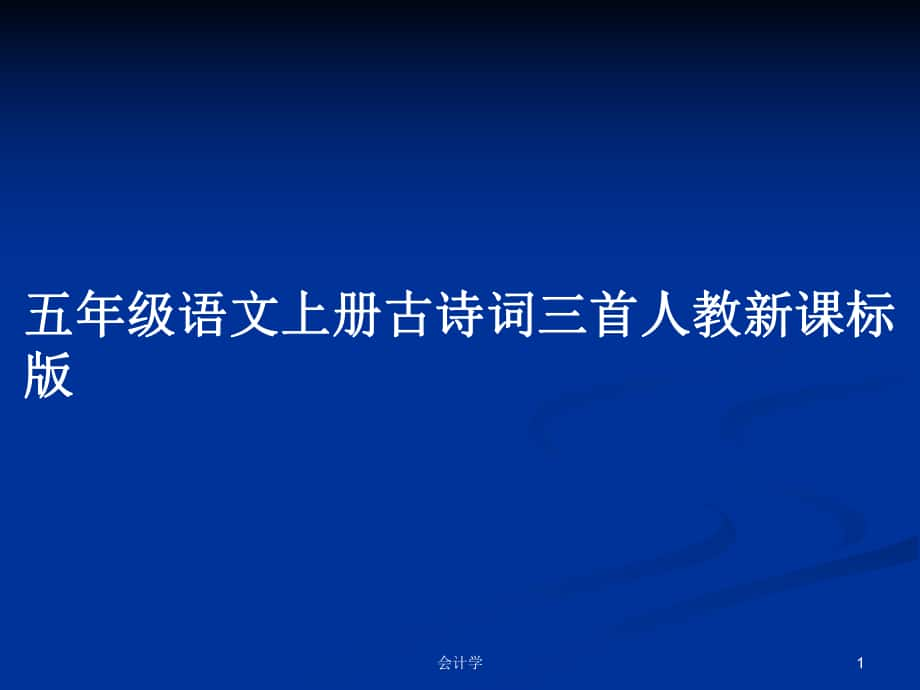 五年级语文上册古诗词三首人教新课标版

会计学

1